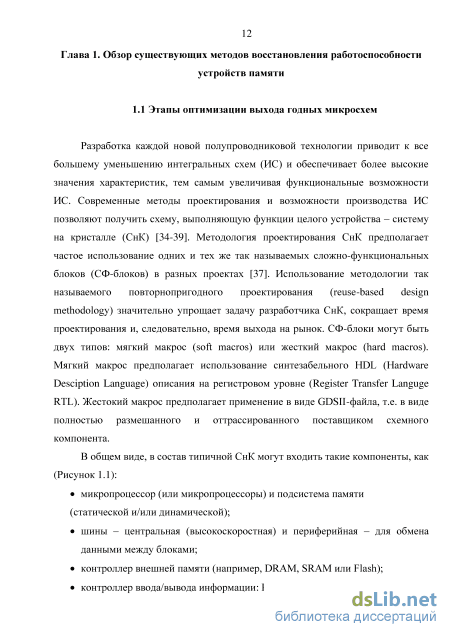 12

Глава 1. Обзор существующих методов восстановления работоспособности устройств памяти

1.1 Этапы оптимизации выхода годных микросхем

Разработка каждой новой полупроводниковой технологии приводит к все большему уменьшению интегральных схем (ИС) и обеспечивает более высокие значения характеристик, тем самым увеличивая функциональные возможности ИС. Современные методы проектирования и возможности производства ИС позволяют получить схему, выполняющую функции целого устройства – систему на кристалле (СнК) [34-39]. Методология проектирования СнК предполагает частое использование одних и тех же так называемых сложно-функциональных блоков (СФ-блоков) в разных проектах [37]. Использование методологии так называемого повторнопригодного проектирования (reuse-based design methodology) значительно упрощает задачу разработчика СнК, сокращает время проектирования и, следовательно, время выхода на рынок. СФ-блоки могут быть двух типов: мягкий макрос (soft macros) или жесткий макрос (hard macros). Мягкий макрос предполагает использование синтезабельного HDL (Hardware Desciption Language) описания на регистровом уровне (Register Transfer Languge RTL). Жестокий макрос предполагает применение в виде GDSII-файла, т.е. в виде полностью размешанного и оттрассированного поставщиком схемного компонента.

В общем виде, в состав типичной СнК могут входить такие компоненты, как (Рисунок 1.1):

• микропроцессор (или микропроцессоры) и подсистема памяти (статической и/или динамической);

• шины – центральная (высокоскоростная) и периферийная – для обмена данными между блоками;

• контроллер внешней памяти (например, DRAM, SRAM или Flash);

• контроллер ввода/вывода информации: I

dsLib.net
библиотека диссертаций